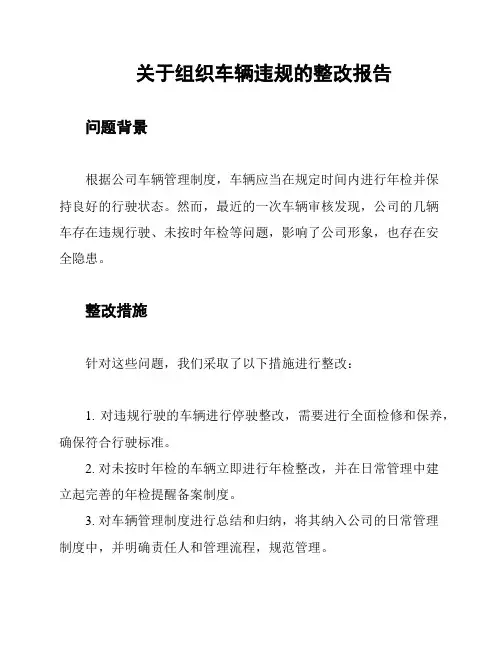 关于组织车辆违规的整改报告

问题背景

根据公司车辆管理制度，车辆应当在规定时间内进行年检并保持良好的行驶状态。然而，最近的一次车辆审核发现，公司的几辆车存在违规行驶、未按时年检等问题，影响了公司形象，也存在安全隐患。

整改措施

针对这些问题，我们采取了以下措施进行整改：

1. 对违规行驶的车辆进行停驶整改，需要进行全面检修和保养，确保符合行驶标准。

2. 对未按时年检的车辆立即进行年检整改，并在日常管理中建立起完善的年检提醒备案制度。

3. 对车辆管理制度进行总结和归纳，将其纳入公司的日常管理制度中，并明确责任人和管理流程，规范管理。